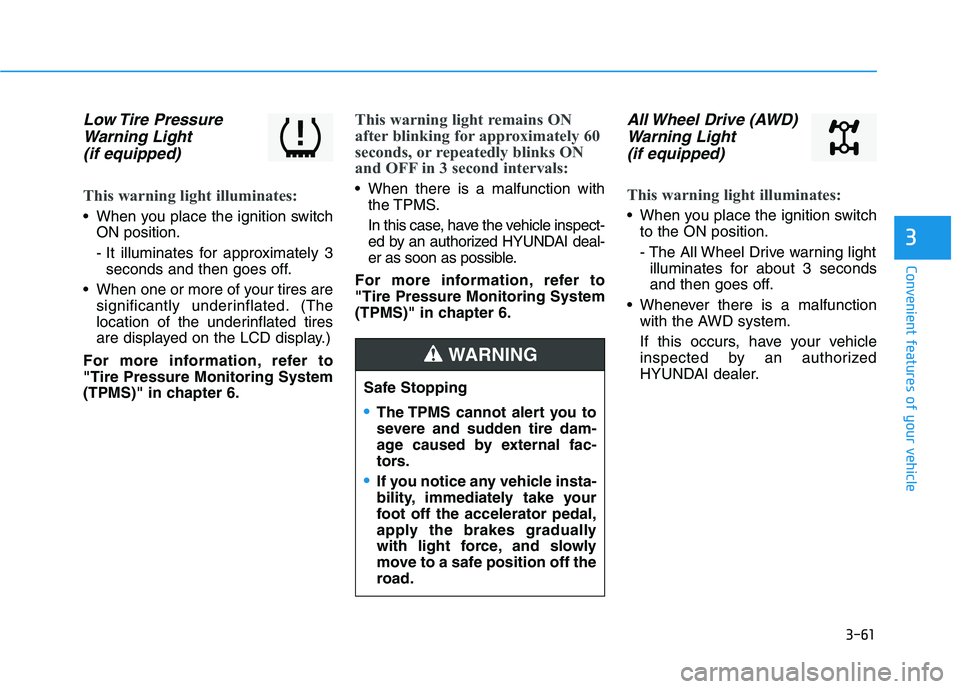 Low Tire Pressure Warning Light (if equipped)

This warning light illuminates:

• When you place the ignition switch ON position.
- It illuminates for approximately 3 seconds and then goes off.

• When one or more of your tires are significantly underinflated. (The location of the underinflated tires are displayed on the LCD display.)

For more information, refer to "Tire Pressure Monitoring System (TPMS)" in chapter 6.

This warning light remains ON after blinking for approximately 60 seconds, or repeatedly blinks ON and OFF in 3 second intervals:

• When there is a malfunction with the TPMS.
In this case, have the vehicle inspected by an authorized HYUNDAI dealer as soon as possible.

For more information, refer to "Tire Pressure Monitoring System (TPMS)" in chapter 6.

WARNING

Safe Stopping

• The TPMS cannot alert you to severe and sudden tire damage caused by external factors.

• If you notice any vehicle instability, immediately take your foot off the accelerator pedal, apply the brakes gradually with light force, and slowly move to a safe position off the road.

All Wheel Drive (AWD) Warning Light (if equipped)

This warning light illuminates:

• When you place the ignition switch to the ON position.
- The All Wheel Drive warning light illuminates for about 3 seconds and then goes off.

• Whenever there is a malfunction with the AWD system.
If this occurs, have your vehicle inspected by an authorized HYUNDAI dealer.

3

Convenient features of your vehicle

3-61

carmanualsonline.info